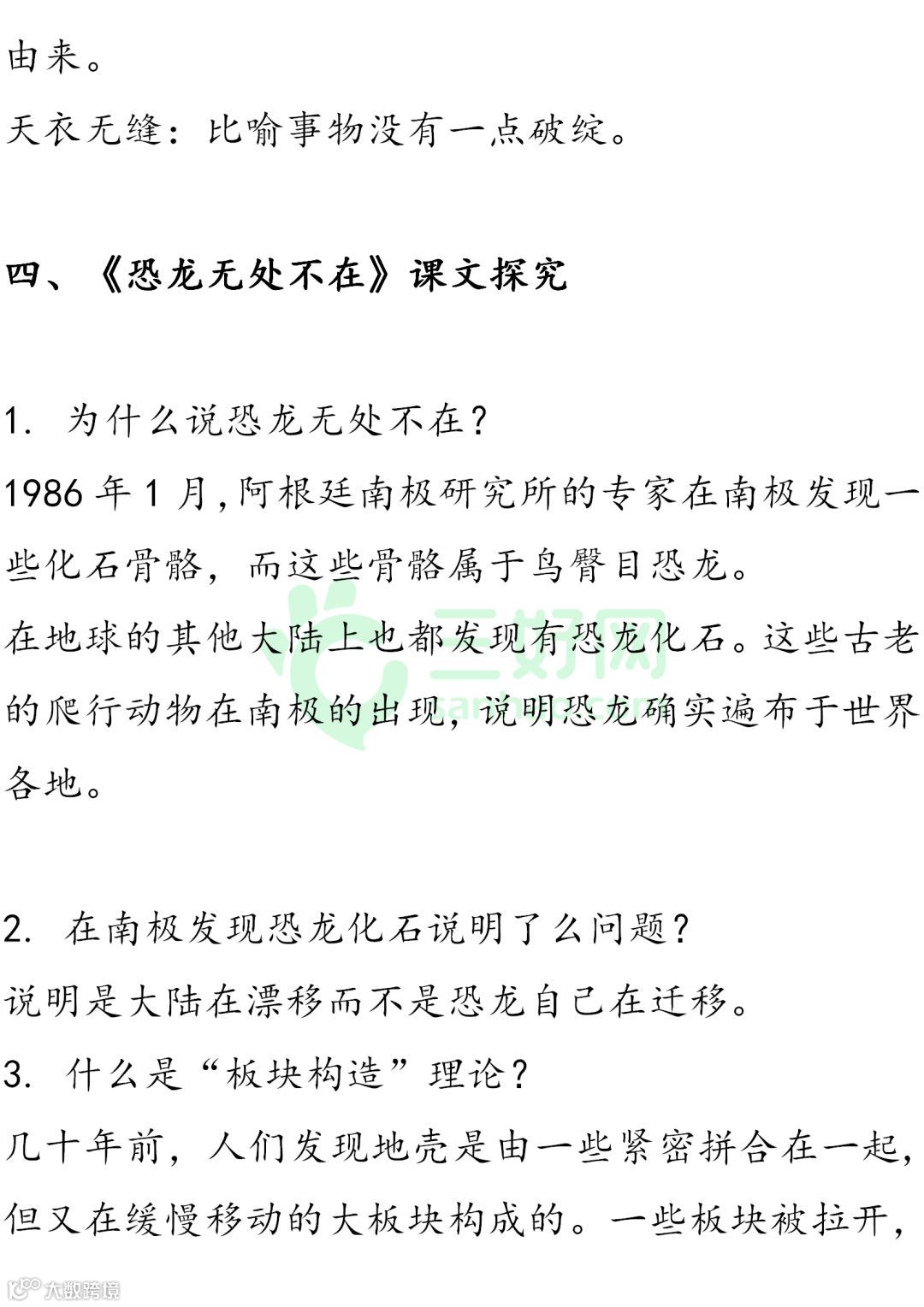 由来。

天衣无缝：比喻事物没有一点破绽。

四、《恐龙无处不在》课文探究

1. 为什么说恐龙无处不在？

1986 年 1 月，阿根廷南极研究所的专家在南极发现一些化石骨骼，而这些骨骼属于鸟臀目恐龙。

在地球的其他大陆上也都发现有恐龙化石。这些古老的爬行动物在南极的出现，说明恐龙确实遍布于世界各地。

2. 在南极发现恐龙化石说明了么问题？

说明是大陆在漂移而不是恐龙自己在迁移。

3. 什么是“板块构造”理论？

几十年前，人们发现地壳是由一些紧密拼合在一起，但又在缓慢移动的大板块构成的。一些板块被拉开，

三好网

大数跨境